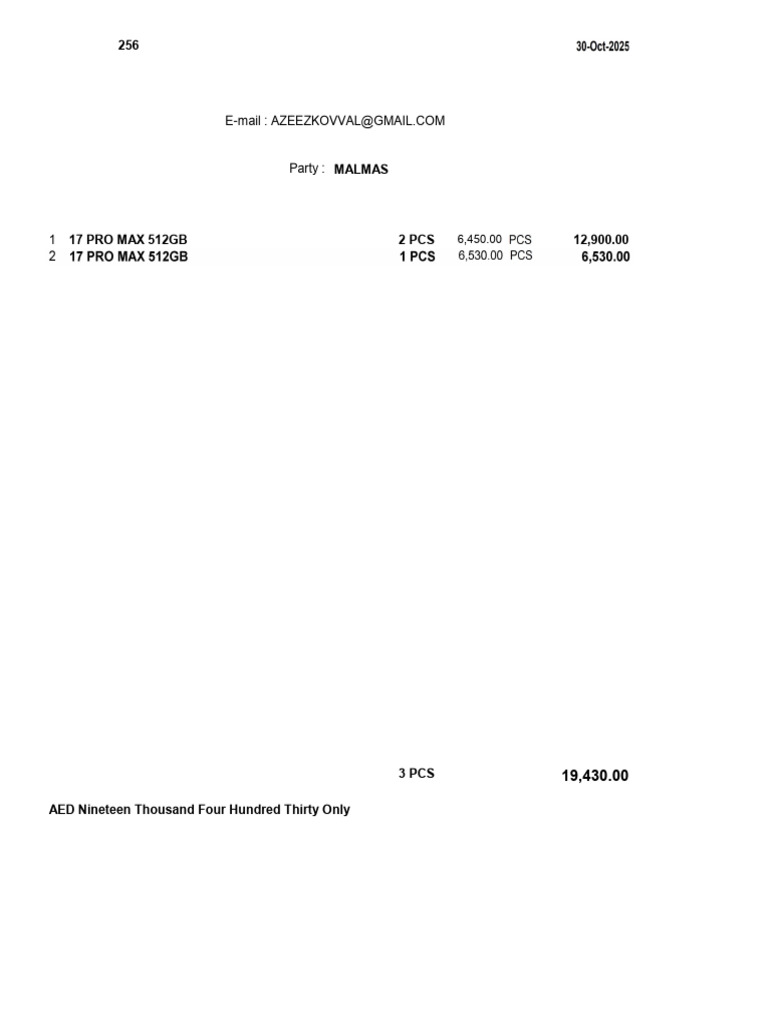 256

30-Oct-2025

E-mail : AZEEZKOVVAL@GMAIL.COM

Party : MALMAS

| 1 | 17 PRO MAX 512GB | 2 PCS | 6,450.00 PCS | 12,900.00 |
|---|---|---|---|---|
| 2 | 17 PRO MAX 512GB | 1 PCS | 6,530.00 PCS | 6,530.00 |

3 PCS 19,430.00

AED Nineteen Thousand Four Hundred Thirty Only